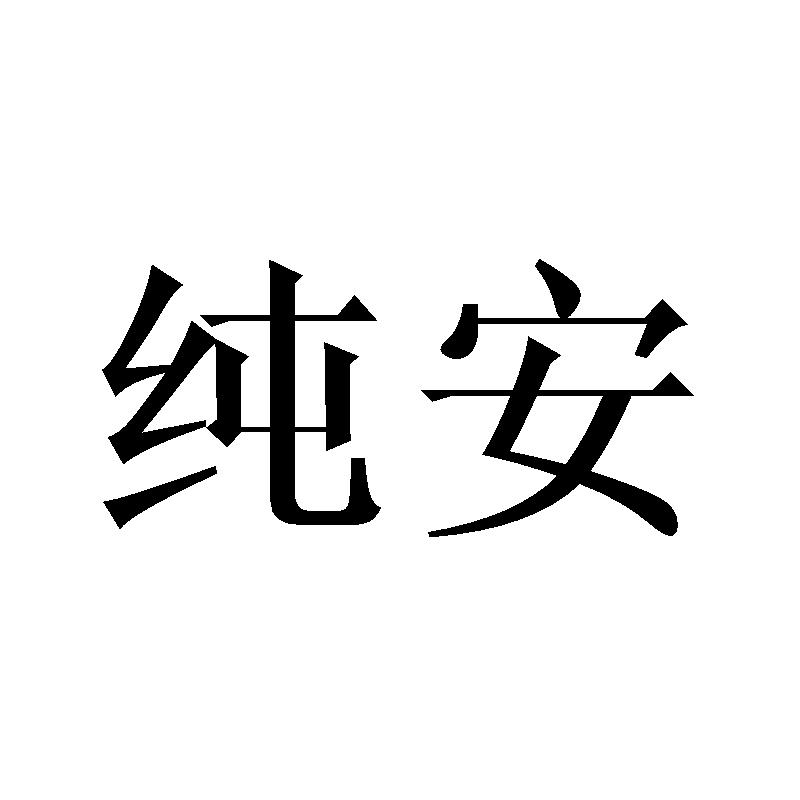 纯安